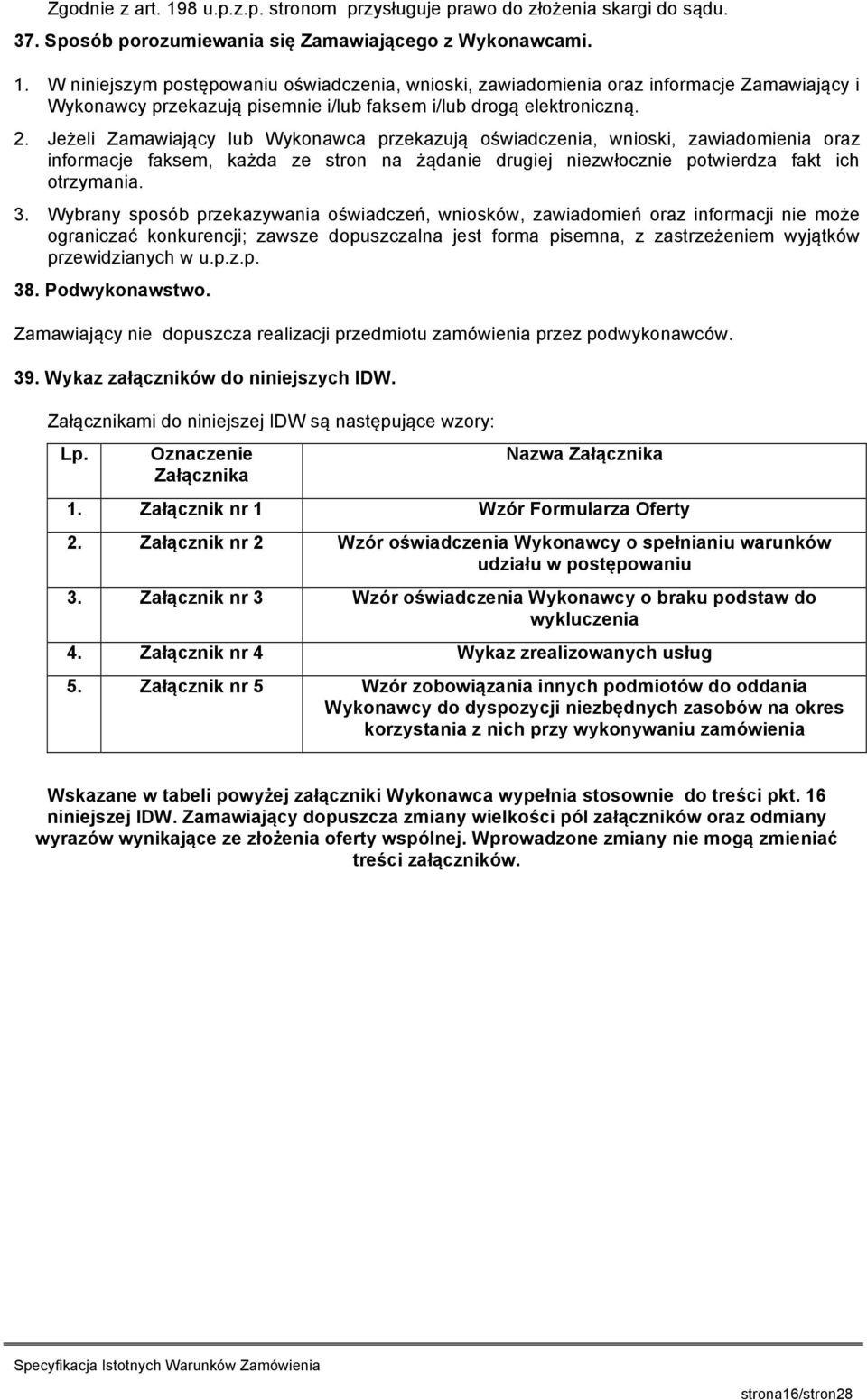 Zgodnie z art. 198 u.p.z.p. stronom przysługuje prawo do złożenia skargi do sądu.

37. Sposób porozumiewania się Zamawiającego z Wykonawcami.

1. W niniejszym postępowaniu oświadczenia, wnioski, zawiadomienia oraz informacje Zamawiający i Wykonawcy przekazują pisemnie i/lub faksem i/lub drogą elektroniczną.

2. Jeżeli Zamawiający lub Wykonawca przekazują oświadczenia, wnioski, zawiadomienia oraz informacje faksem, każda ze stron na żądanie drugiej niezwłocznie potwierdza fakt ich otrzymania.

3. Wybrany sposób przekazywania oświadczeń, wniosków, zawiadomień oraz informacji nie może ograniczać konkurencji; zawsze dopuszczalna jest forma pisemna, z zastrzeżeniem wyjątków przewidzianych w u.p.z.p.

38. Podwykonawstwo.

Zamawiający nie dopuszcza realizacji przedmiotu zamówienia przez podwykonawców.

39. Wykaz załączników do niniejszych IDW.

Załącznikami do niniejszej IDW są następujące wzory:

| Lp. | Oznaczenie Załącznika | Nazwa Załącznika |
|---|---|---|
| 1. | Załącznik nr 1 | Wzór Formularza Oferty |
| 2. | Załącznik nr 2 | Wzór oświadczenia Wykonawcy o spełnianiu warunków udziału w postępowaniu |
| 3. | Załącznik nr 3 | Wzór oświadczenia Wykonawcy o braku podstaw do wykluczenia |
| 4. | Załącznik nr 4 | Wykaz zrealizowanych usług |
| 5. | Załącznik nr 5 | Wzór zobowiązania innych podmiotów do oddania Wykonawcy do dyspozycji niezbędnych zasobów na okres korzystania z nich przy wykonywaniu zamówienia |

Wskazane w tabeli powyżej załączniki Wykonawca wypełnia stosownie do treści pkt. 16 niniejszej IDW. Zamawiający dopuszcza zmiany wielkości pól załączników oraz odmiany wyrazów wynikające ze złożenia oferty wspólnej. Wprowadzone zmiany nie mogą zmieniać treści załączników.

Specyfikacja Istotnych Warunków Zamówienia

strona16/stron28